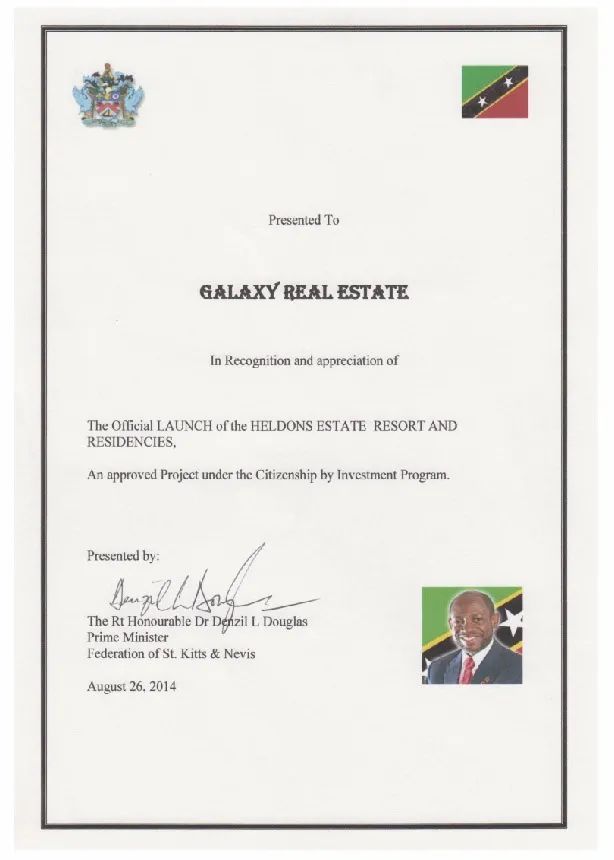 Presented To

GALAXY REAL ESTATE

In Recognition and appreciation of

The Official LAUNCH of the HELDONS ESTATE RESORT AND RESIDENCIES,

An approved Project under the Citizenship by Investment Program.

Presented by:

Denzil L Douglas

The Rt Honourable Dr Denzil L Douglas
Prime Minister
Federation of St. Kitts & Nevis

August 26, 2014